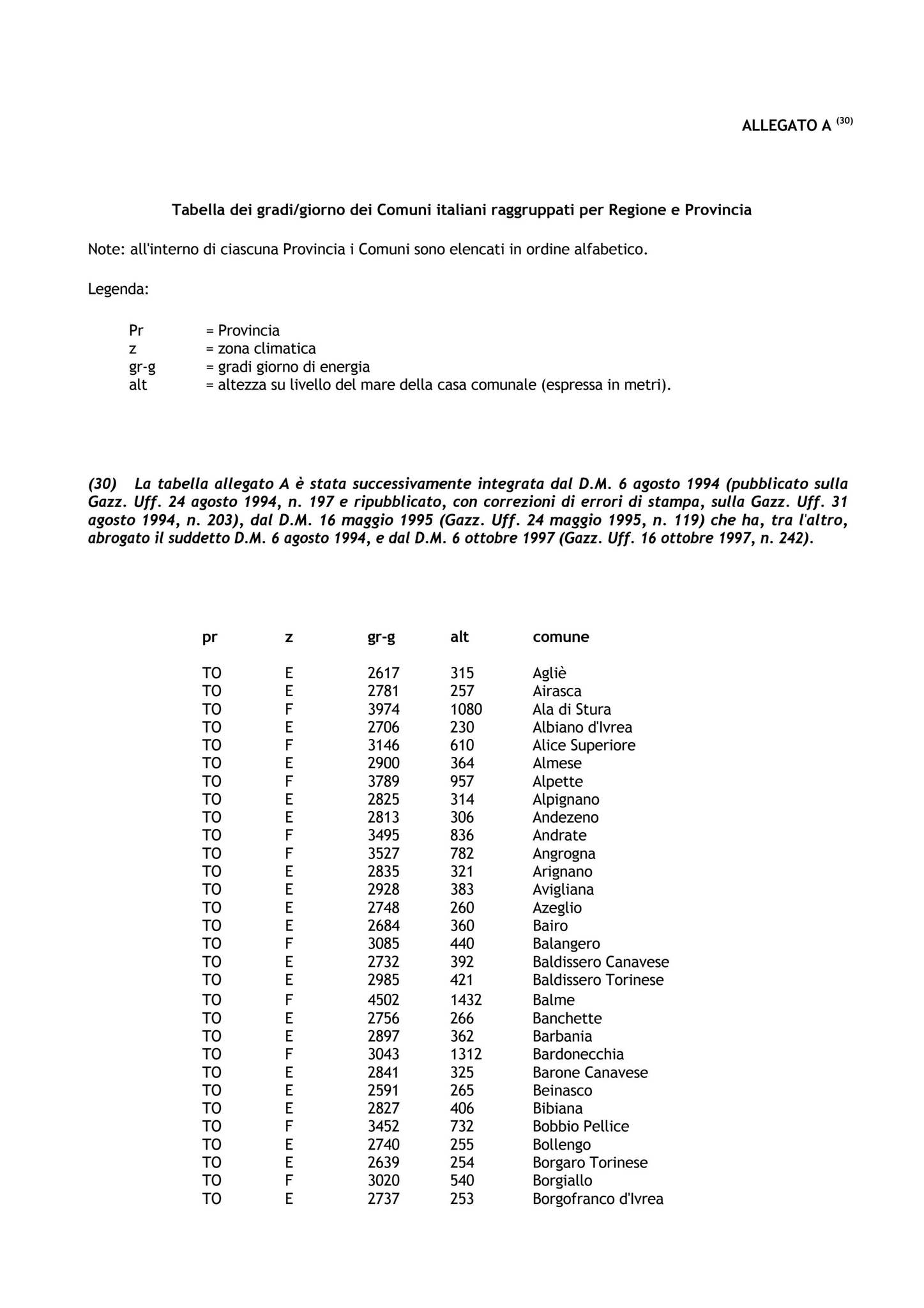 ALLEGATO A $^{(30)}$

Tabella dei gradi/giorno dei Comuni italiani raggruppati per Regione e Provincia

Note: all'interno di ciascuna Provincia i Comuni sono elencati in ordine alfabetico.

Legenda:

Pr = Provincia
z = zona climatica
gr-g = gradi giorno di energia
alt = altezza su livello del mare della casa comunale (espressa in metri).

(30) La tabella allegato A è stata successivamente integrata dal D.M. 6 agosto 1994 (pubblicato sulla Gazz. Uff. 24 agosto 1994, n. 197 e ripubblicato, con correzioni di errori di stampa, sulla Gazz. Uff. 31 agosto 1994, n. 203), dal D.M. 16 maggio 1995 (Gazz. Uff. 24 maggio 1995, n. 119) che ha, tra l'altro, abrogato il suddetto D.M. 6 agosto 1994, e dal D.M. 6 ottobre 1997 (Gazz. Uff. 16 ottobre 1997, n. 242).

| pr | z | gr-g | alt | comune |
|---|---|---|---|---|
| TO | E | 2617 | 315 | Agliè |
| TO | E | 2781 | 257 | Airasca |
| TO | F | 3974 | 1080 | Ala di Stura |
| TO | E | 2706 | 230 | Albiano d'Ivrea |
| TO | F | 3146 | 610 | Alice Superiore |
| TO | E | 2900 | 364 | Almese |
| TO | F | 3789 | 957 | Alpette |
| TO | E | 2825 | 314 | Alpignano |
| TO | E | 2813 | 306 | Andezeno |
| TO | F | 3495 | 836 | Andrate |
| TO | F | 3527 | 782 | Angrogna |
| TO | E | 2835 | 321 | Arignano |
| TO | E | 2928 | 383 | Avigliana |
| TO | E | 2748 | 260 | Azeglio |
| TO | E | 2684 | 360 | Bairo |
| TO | F | 3085 | 440 | Balangero |
| TO | E | 2732 | 392 | Baldissero Canavese |
| TO | E | 2985 | 421 | Baldissero Torinese |
| TO | F | 4502 | 1432 | Balme |
| TO | E | 2756 | 266 | Banchette |
| TO | E | 2897 | 362 | Barbania |
| TO | F | 3043 | 1312 | Bardonecchia |
| TO | E | 2841 | 325 | Barone Canavese |
| TO | E | 2591 | 265 | Beinasco |
| TO | E | 2827 | 406 | Bibiana |
| TO | F | 3452 | 732 | Bobbio Pellice |
| TO | E | 2740 | 255 | Bollengo |
| TO | E | 2639 | 254 | Borgaro Torinese |
| TO | F | 3020 | 540 | Borgiallo |
| TO | E | 2737 | 253 | Borgofranco d'Ivrea |